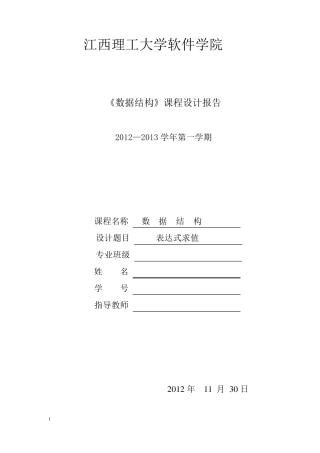 江西理工大学软件学院

《数据结构》课程设计报告

2012—2013 学年第一学期

课程名称 数 据 结 构
设计题目 表达式求值
专业班级
姓 名
学 号
指导教师

2012 年 11 月 30 日

1